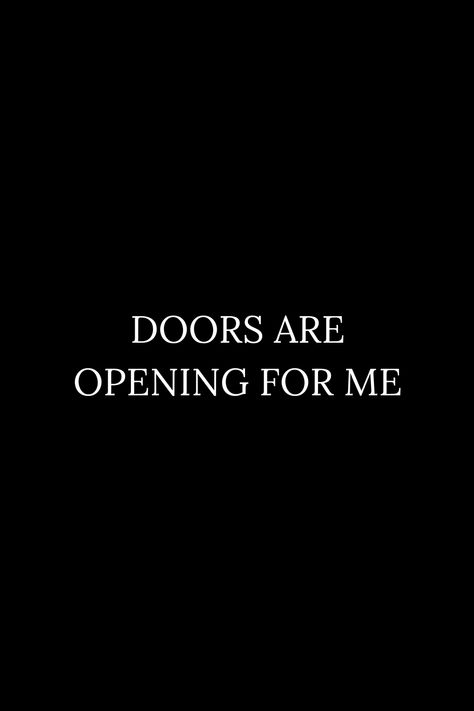 DOORS ARE OPENING FOR ME